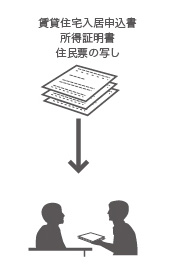 賃貸住宅入居申込書
所得証明書
住民票の写し